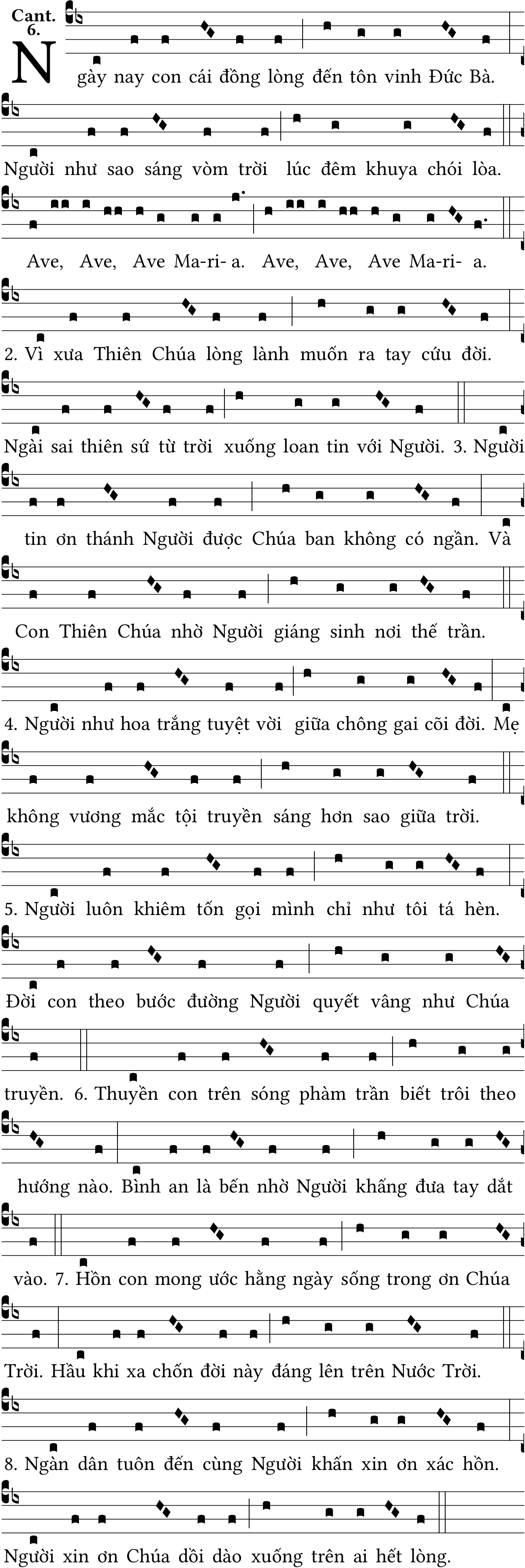 Cant. 6.

Ngày nay con cái đồng lòng đến tôn vinh Đức Bà. Người như sao sáng vòm trời lúc đêm khuya chói lòa. Ave, Ave, Ave Ma-ri- a. Ave, Ave, Ave Ma-ri- a.

2. Vì xưa Thiên Chúa lòng lành muốn ra tay cứu đời. Ngài sai thiên sứ từ trời xuống loan tin với Người. 3. Người tin ơn thánh Người được Chúa ban không có ngần. Và Con Thiên Chúa nhờ Người giáng sinh nơi thế trần.

4. Người như hoa trắng tuyệt vời giữa chông gai cõi đời. Mẹ không vương mắc tội truyền sáng hơn sao giữa trời.

5. Người luôn khiêm tốn gọi mình chỉ như tôi tá hèn. Đời con theo bước đường Người quyết vâng như Chúa truyền. 6. Thuyền con trên sóng phàm trần biết trôi theo hướng nào. Bình an là bến nhờ Người khấng đưa tay dắt vào. 7. Hồn con mong ước hằng ngày sống trong ơn Chúa Trời. Hầu khi xa chốn đời này đáng lên trên Nước Trời.

8. Ngàn dân tuôn đến cùng Người khấn xin ơn xác hồn. Người xin ơn Chúa dồi dào xuống trên ai hết lòng.